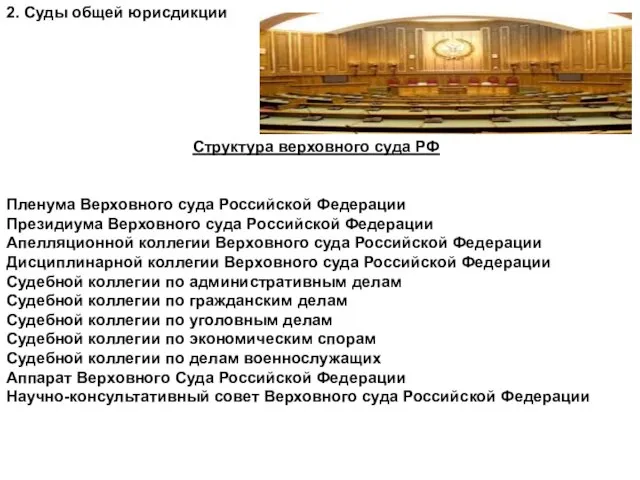 2. Суды общей юрисдикции

Структура верховного суда РФ

Пленума Верховного суда Российской Федерации
Президиума Верховного суда Российской Федерации
Апелляционной коллегии Верховного суда Российской Федерации
Дисциплинарной коллегии Верховного суда Российской Федерации
Судебной коллегии по административным делам
Судебной коллегии по гражданским делам
Судебной коллегии по уголовным делам
Судебной коллегии по экономическим спорам
Судебной коллегии по делам военнослужащих
Аппарат Верховного Суда Российской Федерации
Научно-консультативный совет Верховного суда Российской Федерации